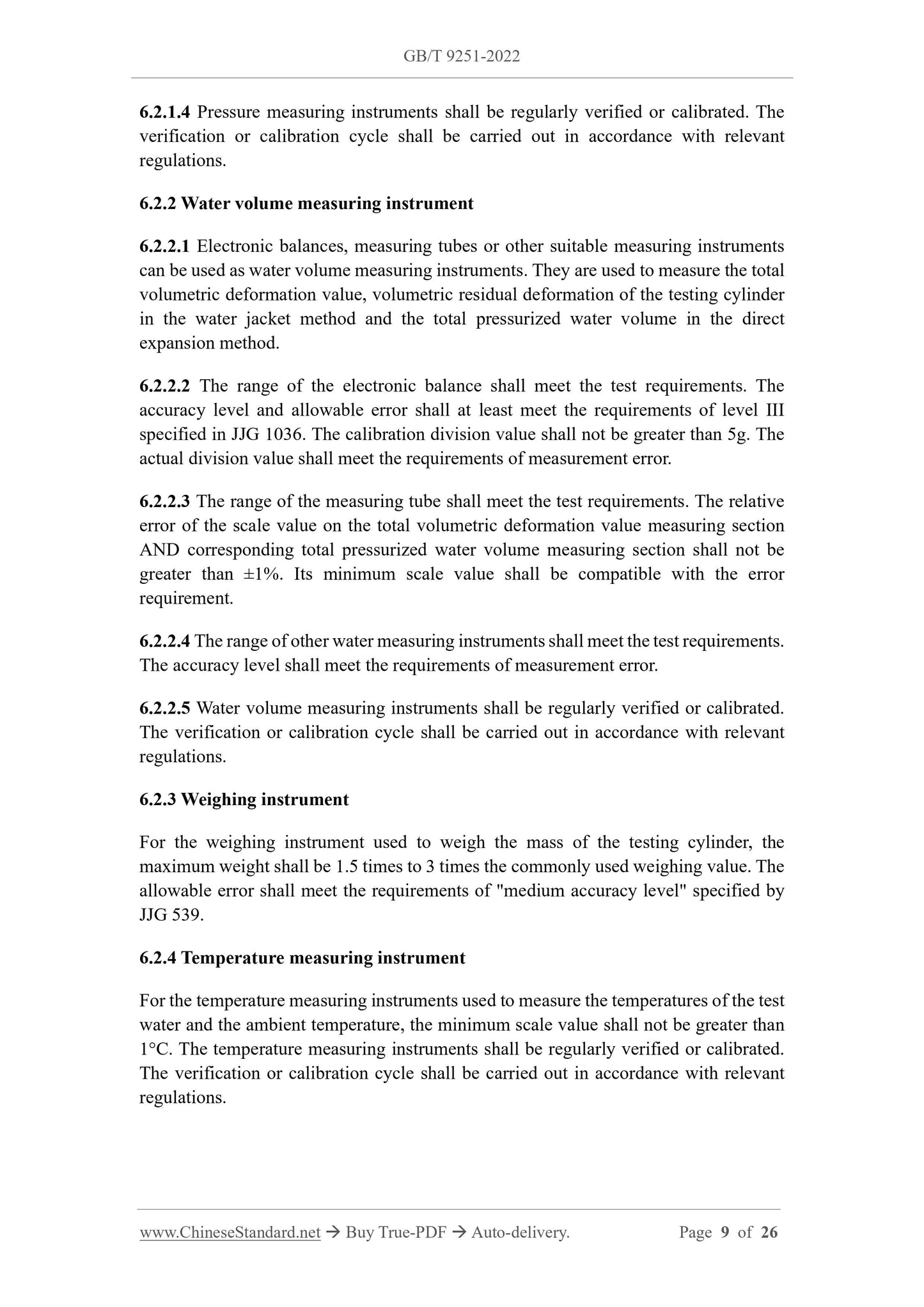 GB/T 9251-2022

6.2.1.4 Pressure measuring instruments shall be regularly verified or calibrated. The verification or calibration cycle shall be carried out in accordance with relevant regulations.

6.2.2 Water volume measuring instrument

6.2.2.1 Electronic balances, measuring tubes or other suitable measuring instruments can be used as water volume measuring instruments. They are used to measure the total volumetric deformation value, volumetric residual deformation of the testing cylinder in the water jacket method and the total pressurized water volume in the direct expansion method.

6.2.2.2 The range of the electronic balance shall meet the test requirements. The accuracy level and allowable error shall at least meet the requirements of level III specified in JJG 1036. The calibration division value shall not be greater than 5g. The actual division value shall meet the requirements of measurement error.

6.2.2.3 The range of the measuring tube shall meet the test requirements. The relative error of the scale value on the total volumetric deformation value measuring section AND corresponding total pressurized water volume measuring section shall not be greater than ±1%. Its minimum scale value shall be compatible with the error requirement.

6.2.2.4 The range of other water measuring instruments shall meet the test requirements. The accuracy level shall meet the requirements of measurement error.

6.2.2.5 Water volume measuring instruments shall be regularly verified or calibrated. The verification or calibration cycle shall be carried out in accordance with relevant regulations.

6.2.3 Weighing instrument

For the weighing instrument used to weigh the mass of the testing cylinder, the maximum weight shall be 1.5 times to 3 times the commonly used weighing value. The allowable error shall meet the requirements of "medium accuracy level" specified by JJG 539.

6.2.4 Temperature measuring instrument

For the temperature measuring instruments used to measure the temperatures of the test water and the ambient temperature, the minimum scale value shall not be greater than 1°C. The temperature measuring instruments shall be regularly verified or calibrated. The verification or calibration cycle shall be carried out in accordance with relevant regulations.

www.ChineseStandard.net → Buy True-PDF → Auto-delivery. Page 9 of 26